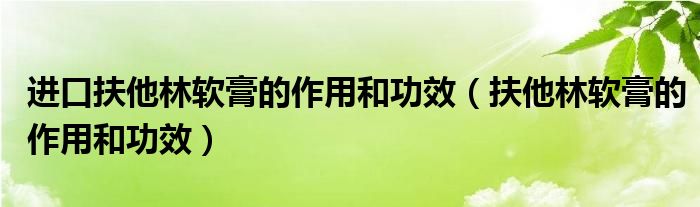 进口扶他林软膏的作用和功效（扶他林软膏的作用和功效）